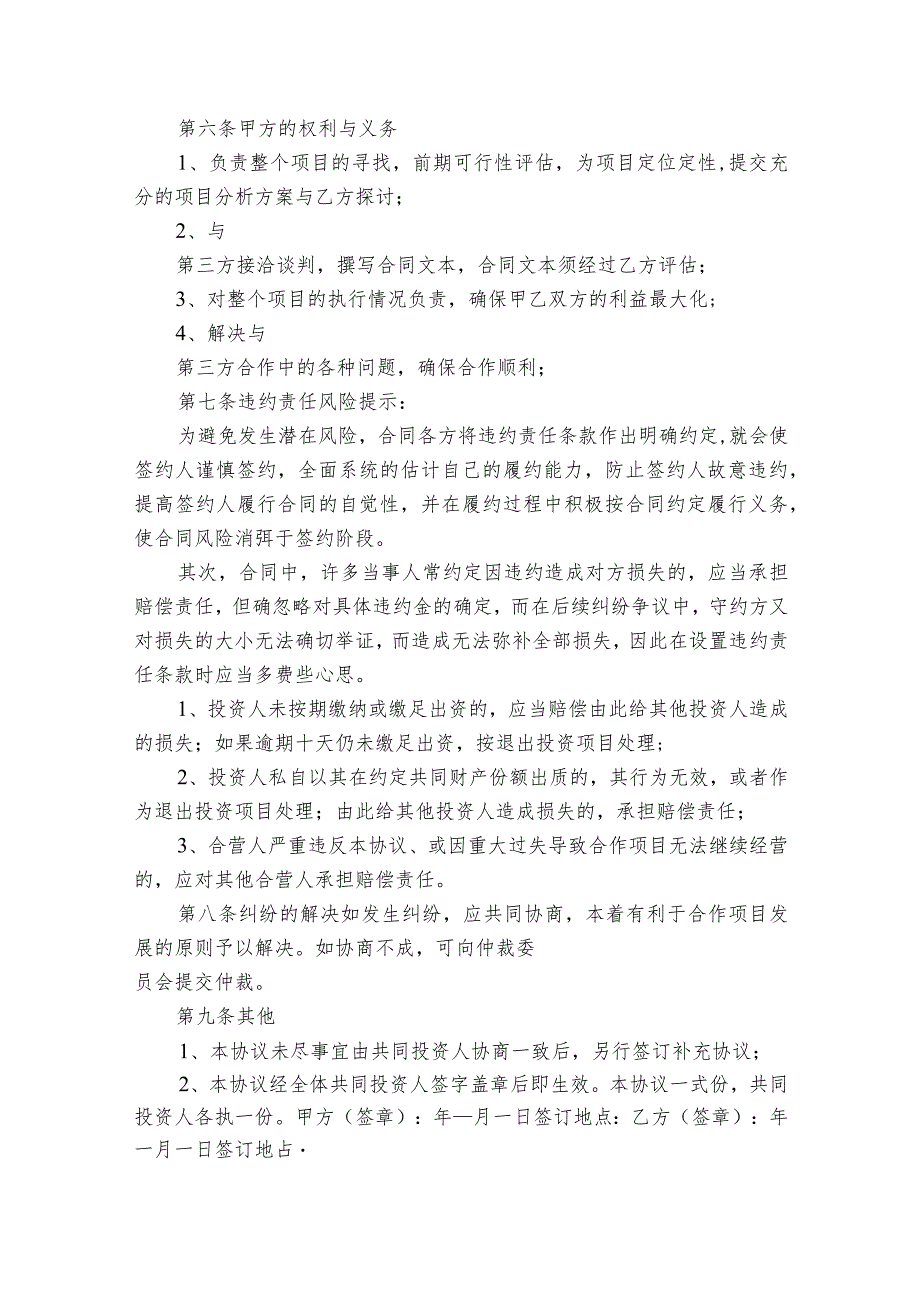 第六条甲方的权利与义务

1、负责整个项目的寻找，前期可行性评估，为项目定位定性,提交充分的项目分析方案与乙方探讨；

2、与

第三方接洽谈判，撰写合同文本，合同文本须经过乙方评估；

3、对整个项目的执行情况负责，确保甲乙双方的利益最大化；

4、解决与

第三方合作中的各种问题，确保合作顺利；

第七条违约责任风险提示：

为避免发生潜在风险，合同各方将违约责任条款作出明确约定,就会使签约人谨慎签约，全面系统的估计自己的履约能力，防止签约人故意违约，提高签约人履行合同的自觉性，并在履约过程中积极按合同约定履行义务，使合同风险消弭于签约阶段。

其次，合同中，许多当事人常约定因违约造成对方损失的，应当承担赔偿责任，但确忽略对具体违约金的确定，而在后续纠纷争议中，守约方又对损失的大小无法确切举证，而造成无法弥补全部损失，因此在设置违约责任条款时应当多费些心思。

1、投资人未按期缴纳或缴足出资的，应当赔偿由此给其他投资人造成的损失；如果逾期十天仍未缴足出资，按退出投资项目处理；

2、投资人私自以其在约定共同财产份额出质的，其行为无效，或者作为退出投资项目处理；由此给其他投资人造成损失的，承担赔偿责任；

3、合营人严重违反本协议、或因重大过失导致合作项目无法继续经营的，应对其他合营人承担赔偿责任。

第八条纠纷的解决如发生纠纷，应共同协商，本着有利于合作项目发展的原则予以解决。如协商不成，可向仲裁委

员会提交仲裁。

第九条其他

1、本协议未尽事宜由共同投资人协商一致后，另行签订补充协议；

2、本协议经全体共同投资人签字盖章后即生效。本协议一式份，共同投资人各执一份。甲方（签章）：年—月一日签订地点：乙方（签章）：年一月一日签订地占·